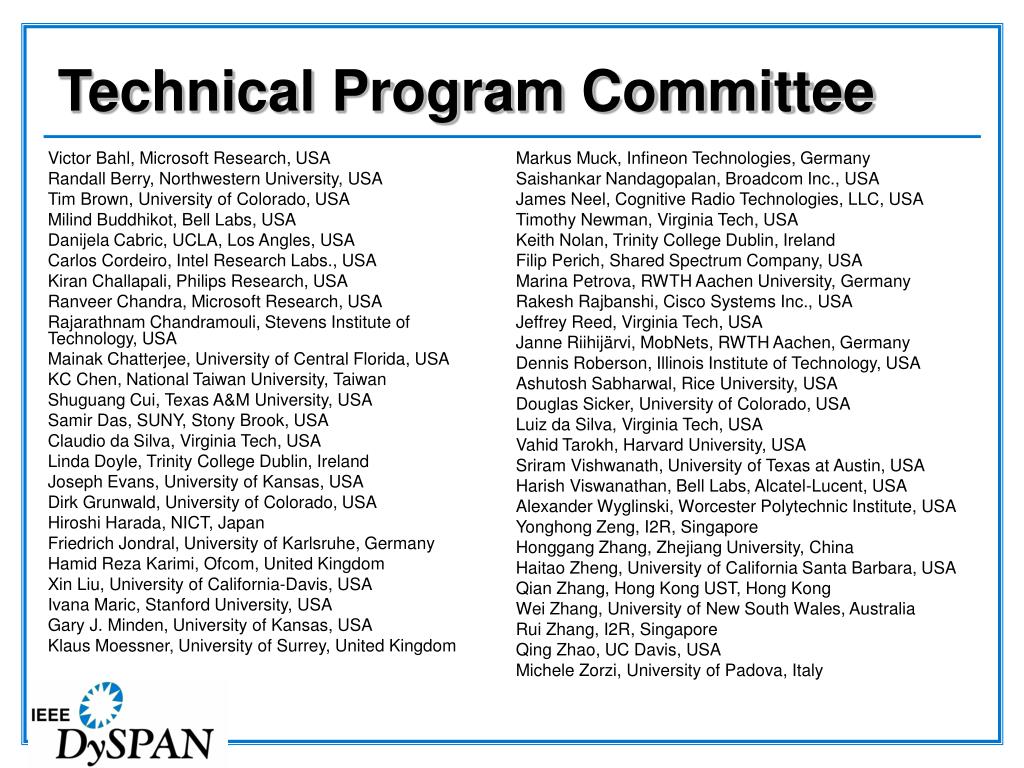 Technical Program Committee

Victor Bahl, Microsoft Research, USA
Randall Berry, Northwestern University, USA
Tim Brown, University of Colorado, USA
Milind Buddhikot, Bell Labs, USA
Danijela Cabric, UCLA, Los Angles, USA
Carlos Cordeiro, Intel Research Labs., USA
Kiran Challapali, Philips Research, USA
Ranveer Chandra, Microsoft Research, USA
Rajarathnam Chandramouli, Stevens Institute of Technology, USA
Mainak Chatterjee, University of Central Florida, USA
KC Chen, National Taiwan University, Taiwan
Shuguang Cui, Texas A&M University, USA
Samir Das, SUNY, Stony Brook, USA
Claudio da Silva, Virginia Tech, USA
Linda Doyle, Trinity College Dublin, Ireland
Joseph Evans, University of Kansas, USA
Dirk Grunwald, University of Colorado, USA
Hiroshi Harada, NICT, Japan
Friedrich Jondral, University of Karlsruhe, Germany
Hamid Reza Karimi, Ofcom, United Kingdom
Xin Liu, University of California-Davis, USA
Ivana Maric, Stanford University, USA
Gary J. Minden, University of Kansas, USA
Klaus Moessner, University of Surrey, United Kingdom

Markus Muck, Infineon Technologies, Germany
Saishankar Nandagopalan, Broadcom Inc., USA
James Neel, Cognitive Radio Technologies, LLC, USA
Timothy Newman, Virginia Tech, USA
Keith Nolan, Trinity College Dublin, Ireland
Filip Perich, Shared Spectrum Company, USA
Marina Petrova, RWTH Aachen University, Germany
Rakesh Rajbanshi, Cisco Systems Inc., USA
Jeffrey Reed, Virginia Tech, USA
Janne Riihijärvi, MobNets, RWTH Aachen, Germany
Dennis Roberson, Illinois Institute of Technology, USA
Ashutosh Sabharwal, Rice University, USA
Douglas Sicker, University of Colorado, USA
Luiz da Silva, Virginia Tech, USA
Vahid Tarokh, Harvard University, USA
Sriram Vishwanath, University of Texas at Austin, USA
Harish Viswanathan, Bell Labs, Alcatel-Lucent, USA
Alexander Wyglinski, Worcester Polytechnic Institute, USA
Yonghong Zeng, I2R, Singapore
Honggang Zhang, Zhejiang University, China
Haitao Zheng, University of California Santa Barbara, USA
Qian Zhang, Hong Kong UST, Hong Kong
Wei Zhang, University of New South Wales, Australia
Rui Zhang, I2R, Singapore
Qing Zhao, UC Davis, USA
Michele Zorzi, University of Padova, Italy

IEEE DySPAN